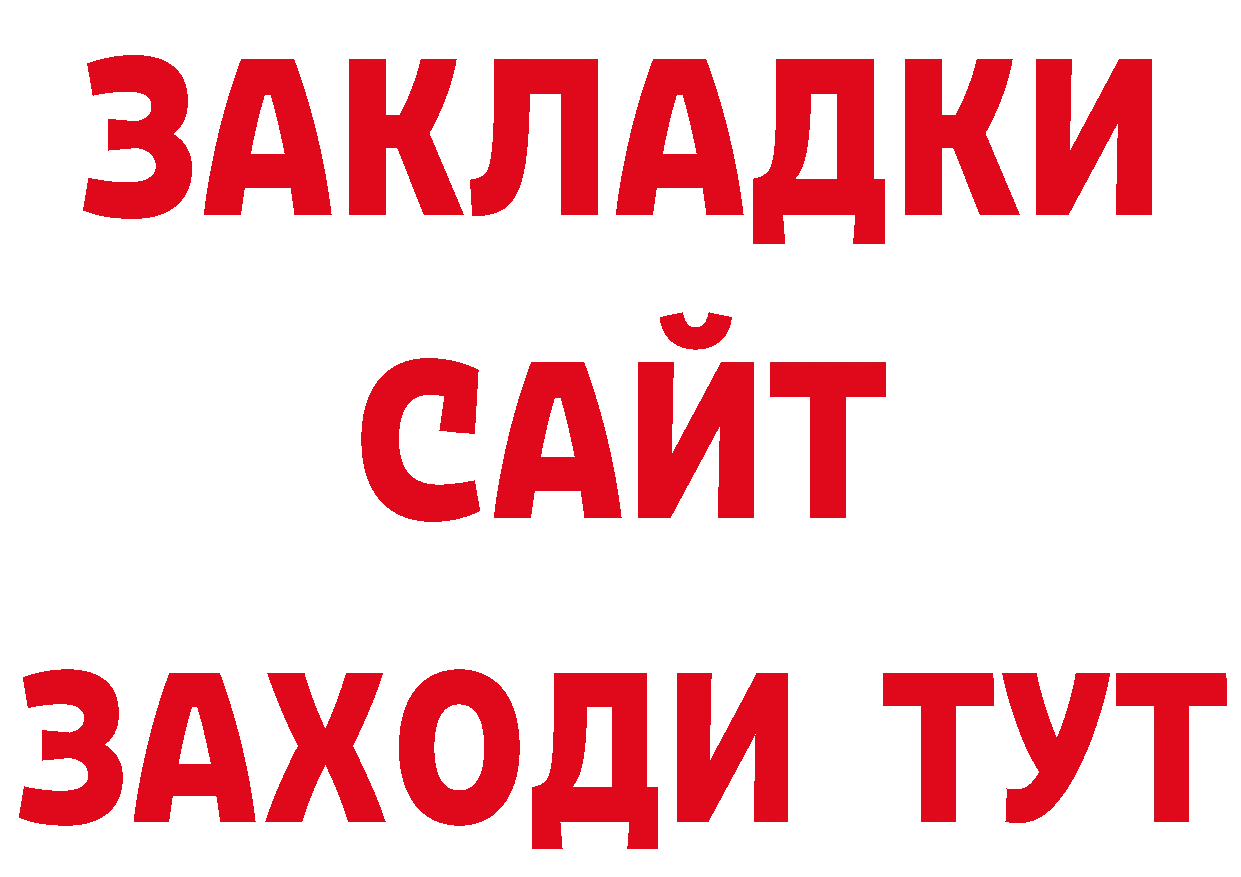 ЗАКЛАДКИ
САЙТ
ЗАХОДИ ТУТ